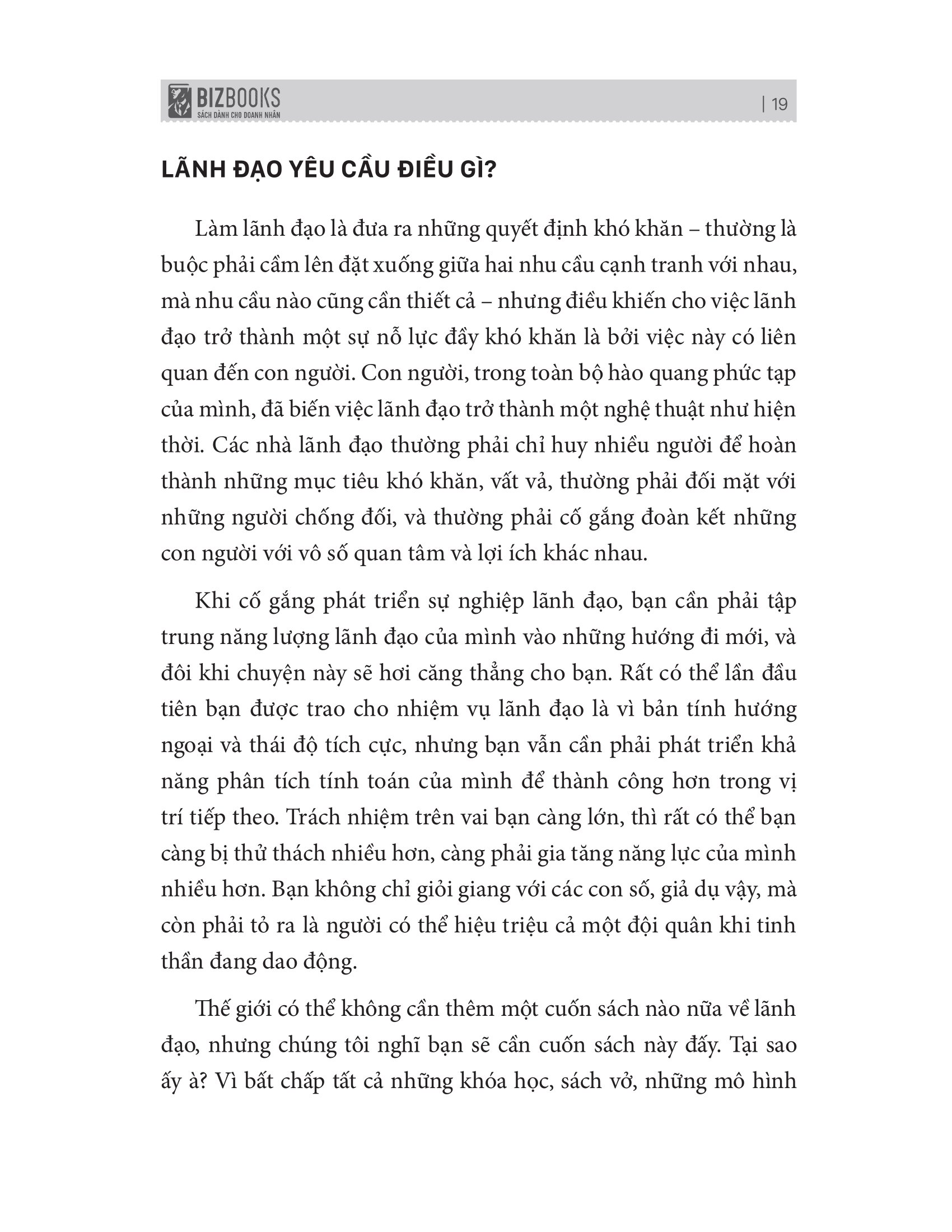 BIZBOOKS
SÁCH DÀNH CHO DOANH NHÂN

| 19

LÃNH ĐẠO YÊU CẦU ĐIỀU GÌ?

Làm lãnh đạo là đưa ra những quyết định khó khăn – thường là buộc phải cầm lên đặt xuống giữa hai nhu cầu cạnh tranh với nhau, mà nhu cầu nào cũng cần thiết cả – nhưng điều khiến cho việc lãnh đạo trở thành một sự nỗ lực đầy khó khăn là bởi việc này có liên quan đến con người. Con người, trong toàn bộ hào quang phức tạp của mình, đã biến việc lãnh đạo trở thành một nghệ thuật như hiện thời. Các nhà lãnh đạo thường phải chỉ huy nhiều người để hoàn thành những mục tiêu khó khăn, vất vả, thường phải đối mặt với những người chống đối, và thường phải cố gắng đoàn kết những con người với vô số quan tâm và lợi ích khác nhau.

Khi cố gắng phát triển sự nghiệp lãnh đạo, bạn cần phải tập trung năng lượng lãnh đạo của mình vào những hướng đi mới, và đôi khi chuyện này sẽ hơi căng thẳng cho bạn. Rất có thể lần đầu tiên bạn được trao cho nhiệm vụ lãnh đạo là vì bản tính hướng ngoại và thái độ tích cực, nhưng bạn vẫn cần phải phát triển khả năng phân tích tính toán của mình để thành công hơn trong vị trí tiếp theo. Trách nhiệm trên vai bạn càng lớn, thì rất có thể bạn càng bị thử thách nhiều hơn, càng phải gia tăng năng lực của mình nhiều hơn. Bạn không chỉ giỏi giang với các con số, giả dụ vậy, mà còn phải tỏ ra là người có thể hiệu triệu cả một đội quân khi tinh thần đang dao động.

Thế giới có thể không cần thêm một cuốn sách nào nữa về lãnh đạo, nhưng chúng tôi nghĩ bạn sẽ cần cuốn sách này đấy. Tại sao ấy à? Vì bất chấp tất cả những khóa học, sách vở, những mô hình